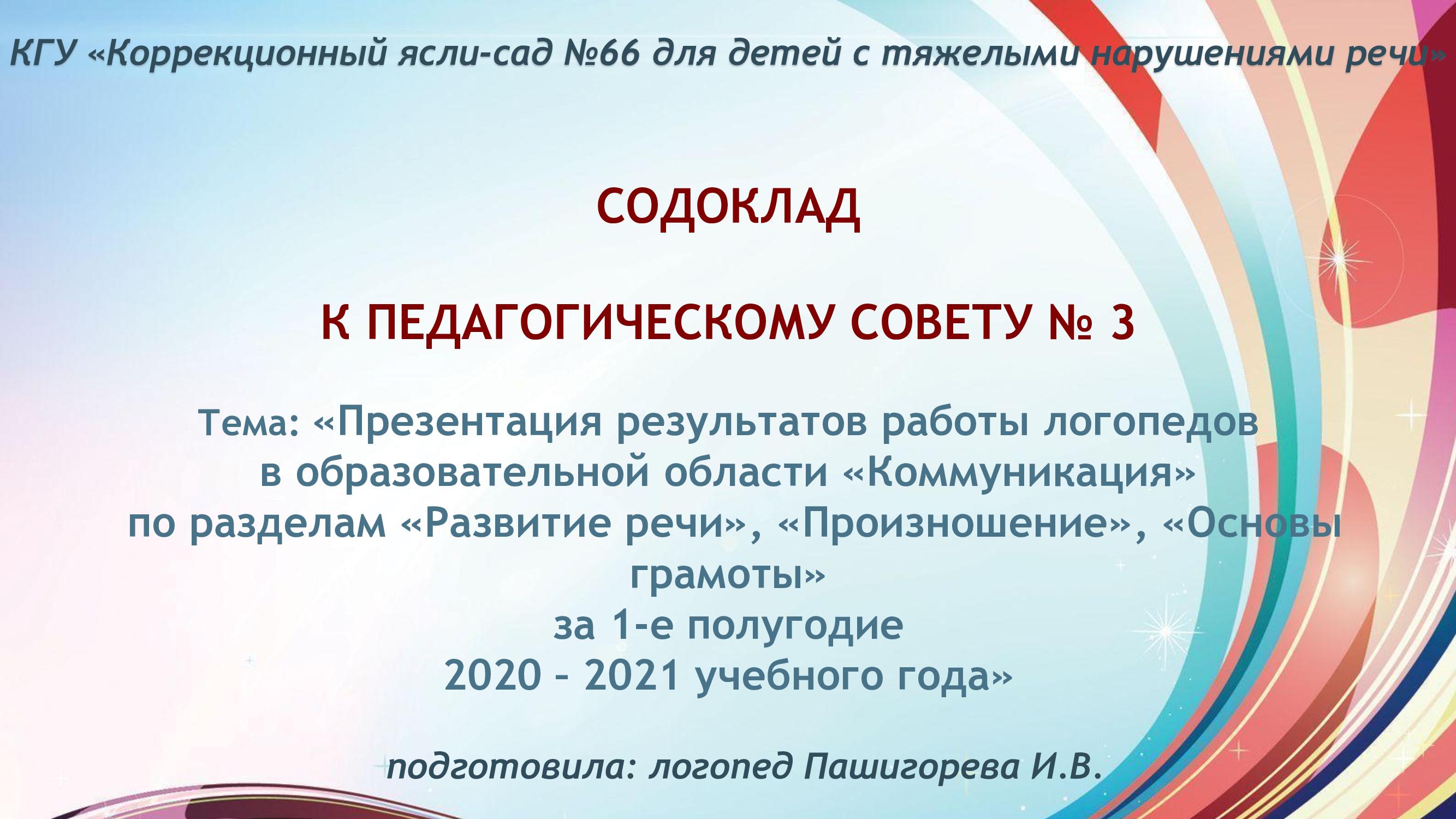 КГУ «Коррекционный ясли-сад №66 для детей с тяжелыми нарушениями речи»

СОДОКЛАД

К ПЕДАГОГИЧЕСКОМУ СОВЕТУ № 3

Тема: «Презентация результатов работы логопедов в образовательной области «Коммуникация» по разделам «Развитие речи», «Произношение», «Основы грамоты» за 1-е полугодие 2020 – 2021 учебного года»

подготовила: логопед Пашигорева И.В.